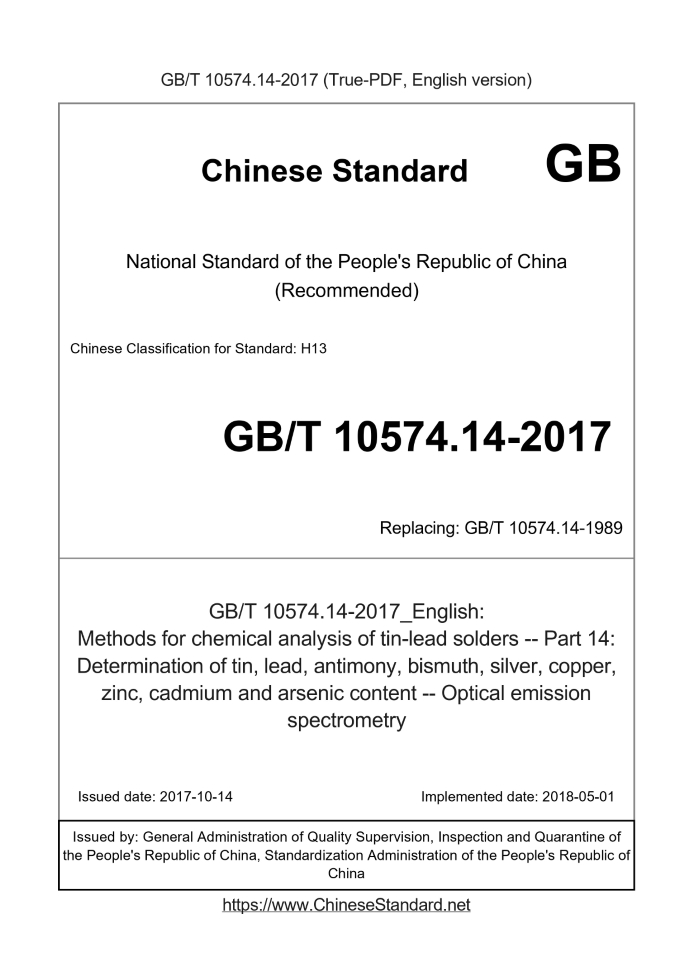 GB/T 10574.14-2017 (True-PDF, English version)

Chinese Standard GB

National Standard of the People's Republic of China (Recommended)

Chinese Classification for Standard: H13

GB/T 10574.14-2017

Replacing: GB/T 10574.14-1989

GB/T 10574.14-2017_English: Methods for chemical analysis of tin-lead solders -- Part 14: Determination of tin, lead, antimony, bismuth, silver, copper, zinc, cadmium and arsenic content -- Optical emission spectrometry

Issued date: 2017-10-14

Implemented date: 2018-05-01

Issued by: General Administration of Quality Supervision, Inspection and Quarantine of the People's Republic of China, Standardization Administration of the People's Republic of China

https://www.ChineseStandard.net